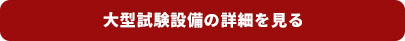 大型試験設備の詳細を見る